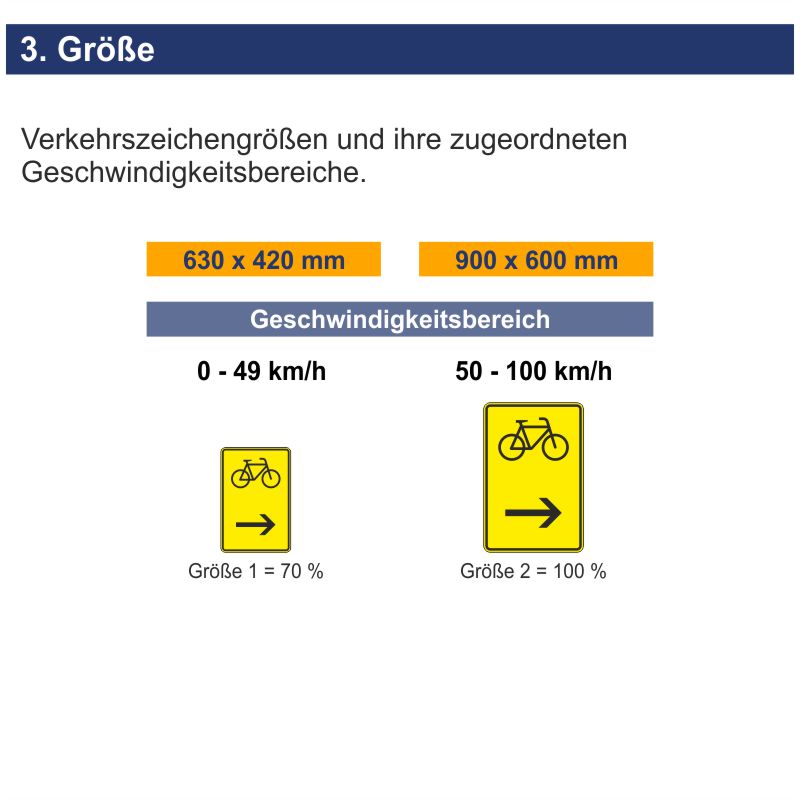 3. Größe

Verkehrszeichengrößen und ihre zugeordneten Geschwindigkeitsbereiche.

630 x 420 mm

900 x 600 mm

Geschwindigkeitsbereich

0 - 49 km/h

50 - 100 km/h

Größe 1 = 70 %

Größe 2 = 100 %